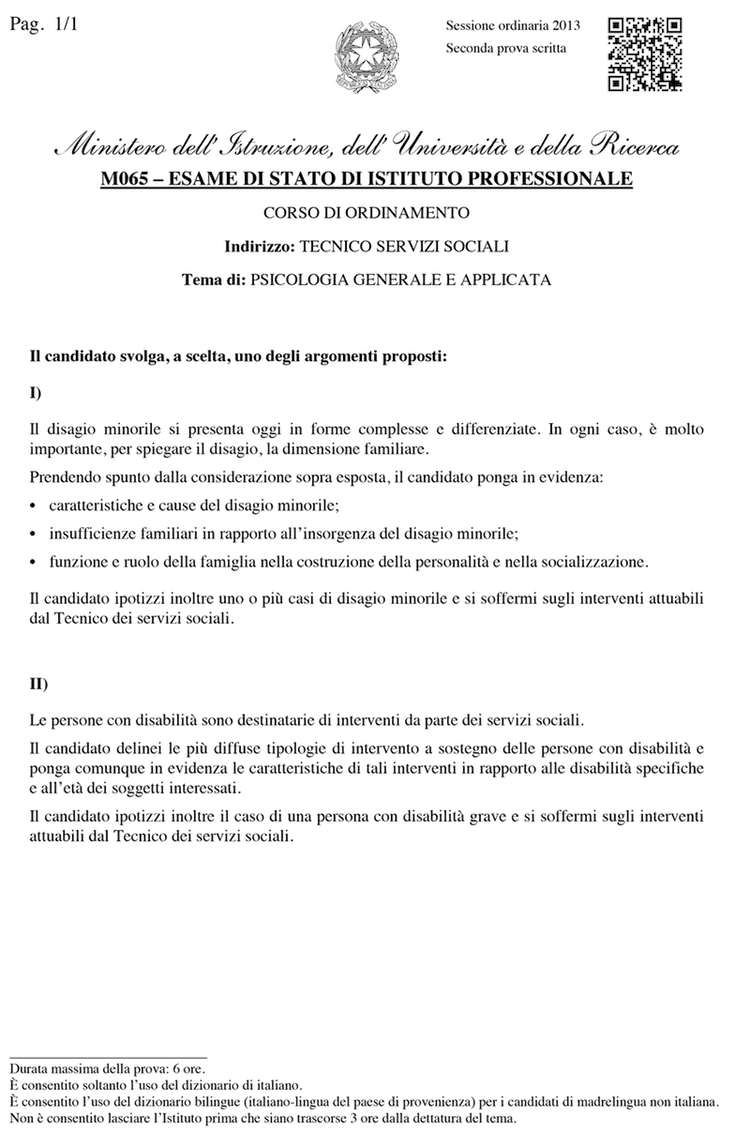 Pag. 1/1

Sessione ordinaria 2013
Seconda prova scritta

Ministero dell'Istruzione, dell'Università e della Ricerca

M065 – ESAME DI STATO DI ISTITUTO PROFESSIONALE

CORSO DI ORDINAMENTO

Indirizzo: TECNICO SERVIZI SOCIALI

Tema di: PSICOLOGIA GENERALE E APPLICATA

Il candidato svolga, a scelta, uno degli argomenti proposti:

I)

Il disagio minorile si presenta oggi in forme complesse e differenziate. In ogni caso, è molto importante, per spiegare il disagio, la dimensione familiare.

Prendendo spunto dalla considerazione sopra esposta, il candidato ponga in evidenza:

• caratteristiche e cause del disagio minorile;
• insufficienze familiari in rapporto all'insorgenza del disagio minorile;
• funzione e ruolo della famiglia nella costruzione della personalità e nella socializzazione.

Il candidato ipotizzi inoltre uno o più casi di disagio minorile e si soffermi sugli interventi attuabili dal Tecnico dei servizi sociali.

II)

Le persone con disabilità sono destinatarie di interventi da parte dei servizi sociali.

Il candidato delinei le più diffuse tipologie di intervento a sostegno delle persone con disabilità e ponga comunque in evidenza le caratteristiche di tali interventi in rapporto alle disabilità specifiche e all'età dei soggetti interessati.

Il candidato ipotizzi inoltre il caso di una persona con disabilità grave e si soffermi sugli interventi attuabili dal Tecnico dei servizi sociali.

Durata massima della prova: 6 ore.
È consentito soltanto l'uso del dizionario di italiano.
È consentito l'uso del dizionario bilingue (italiano-lingua del paese di provenienza) per i candidati di madrelingua non italiana.
Non è consentito lasciare l'Istituto prima che siano trascorse 3 ore dalla dettatura del tema.